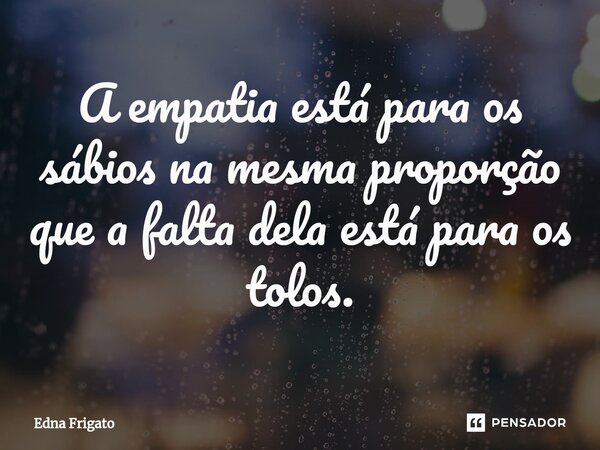 A empatia está para os sábios na mesma proporção que a falta dela está para os tolos.

Edna Frigato

PENSADOR